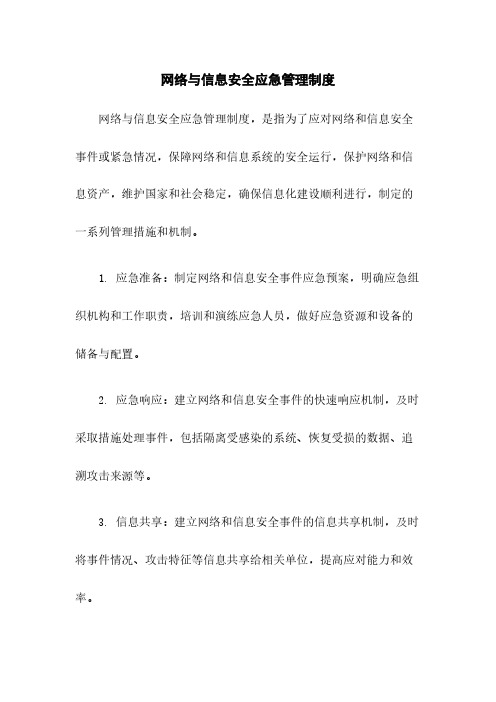 网络与信息安全应急管理制度

网络与信息安全应急管理制度，是指为了应对网络和信息安全事件或紧急情况，保障网络和信息系统的安全运行，保护网络和信息资产，维护国家和社会稳定，确保信息化建设顺利进行，制定的一系列管理措施和机制。

1. 应急准备：制定网络和信息安全事件应急预案，明确应急组织机构和工作职责，培训和演练应急人员，做好应急资源和设备的储备与配置。

2. 应急响应：建立网络和信息安全事件的快速响应机制，及时采取措施处理事件，包括隔离受感染的系统、恢复受损的数据、追溯攻击来源等。

3. 信息共享：建立网络和信息安全事件的信息共享机制，及时将事件情况、攻击特征等信息共享给相关单位，提高应对能力和效率。